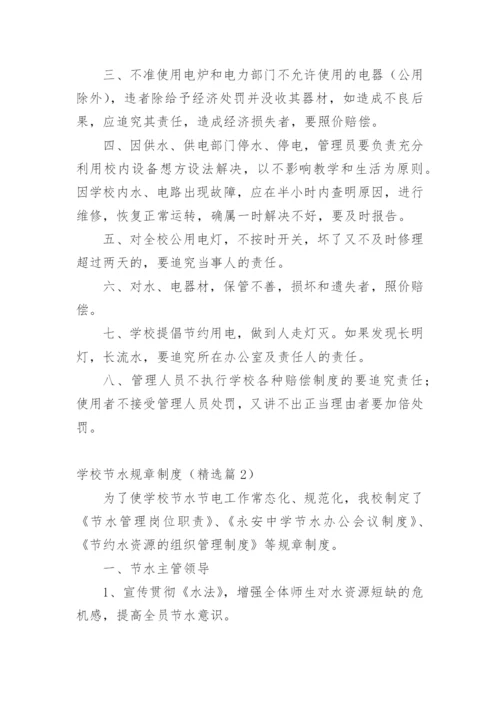 三、不准使用电炉和电力部门不允许使用的电器（公用除外），违者除给予经济处罚并没收其器材，如造成不良后果，应追究其责任，造成经济损失者，要照价赔偿。

四、因供水、供电部门停水、停电，管理员要负责充分利用校内设备想方设法解决，以不影响教学和生活为原则。因学校内水、电路出现故障，应在半小时内查明原因，进行维修，恢复正常运转，确属一时解决不好，要及时报告。

五、对全校公用电灯，不按时开关，坏了又不及时修理超过两天的，要追究当事人的责任。

六、对水、电器材，保管不善，损坏和遗失者，照价赔偿。

七、学校提倡节约用电，做到人走灯灭。如果发现长明灯，长流水，要追究所在办公室及责任人的责任。

八、管理人员不执行学校各种赔偿制度的要追究责任；使用者不接受管理人员处罚，又讲不出正当理由者要加倍处罚。

学校节水规章制度（精选篇2）

为了使学校节水节电工作常态化、规范化，我校制定了《节水管理岗位职责》、《永安中学节水办公会议制度》、《节约水资源的组织管理制度》等规章制度。

一、节水主管领导

1、宣传贯彻《水法》，增强全体师生对水资源短缺的危机感，提高全员节水意识。